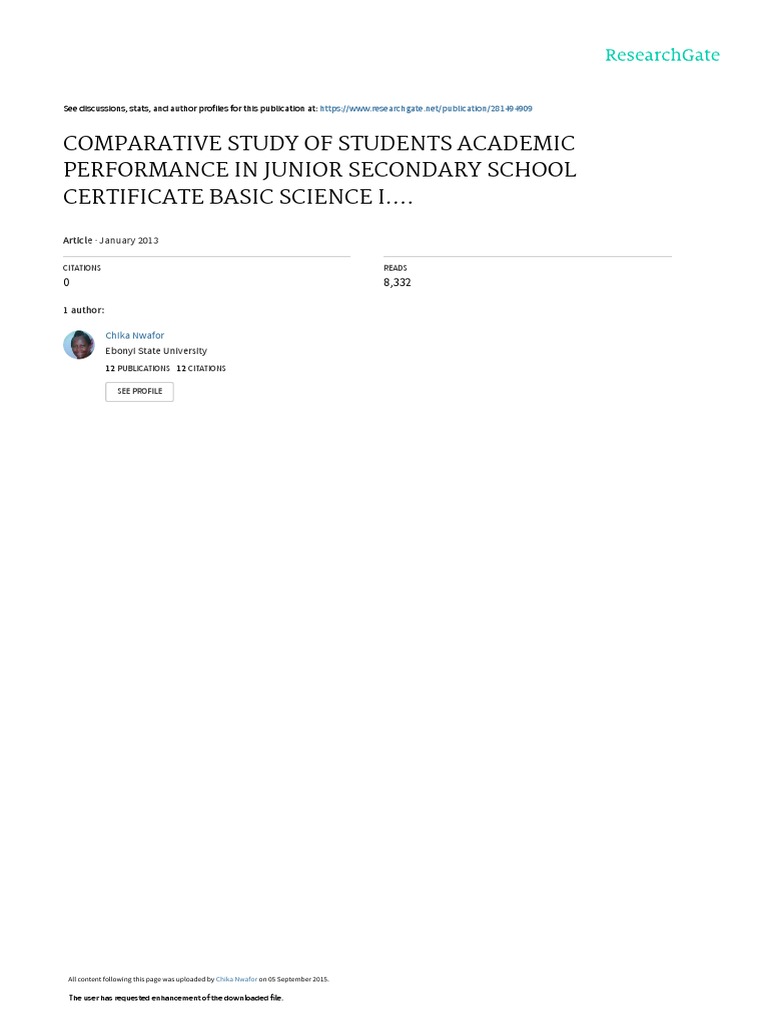 ResearchGate

See discussions, stats, and author profiles for this publication at: https://www.researchgate.net/publication/281494909

COMPARATIVE STUDY OF STUDENTS ACADEMIC PERFORMANCE IN JUNIOR SECONDARY SCHOOL CERTIFICATE BASIC SCIENCE I....

Article · January 2013

CITATIONS
0

READS
8,332

1 author:

Chika Nwafor
Ebonyi State University
12 PUBLICATIONS 12 CITATIONS

SEE PROFILE

All content following this page was uploaded by Chika Nwafor on 05 September 2015.

The user has requested enhancement of the downloaded file.